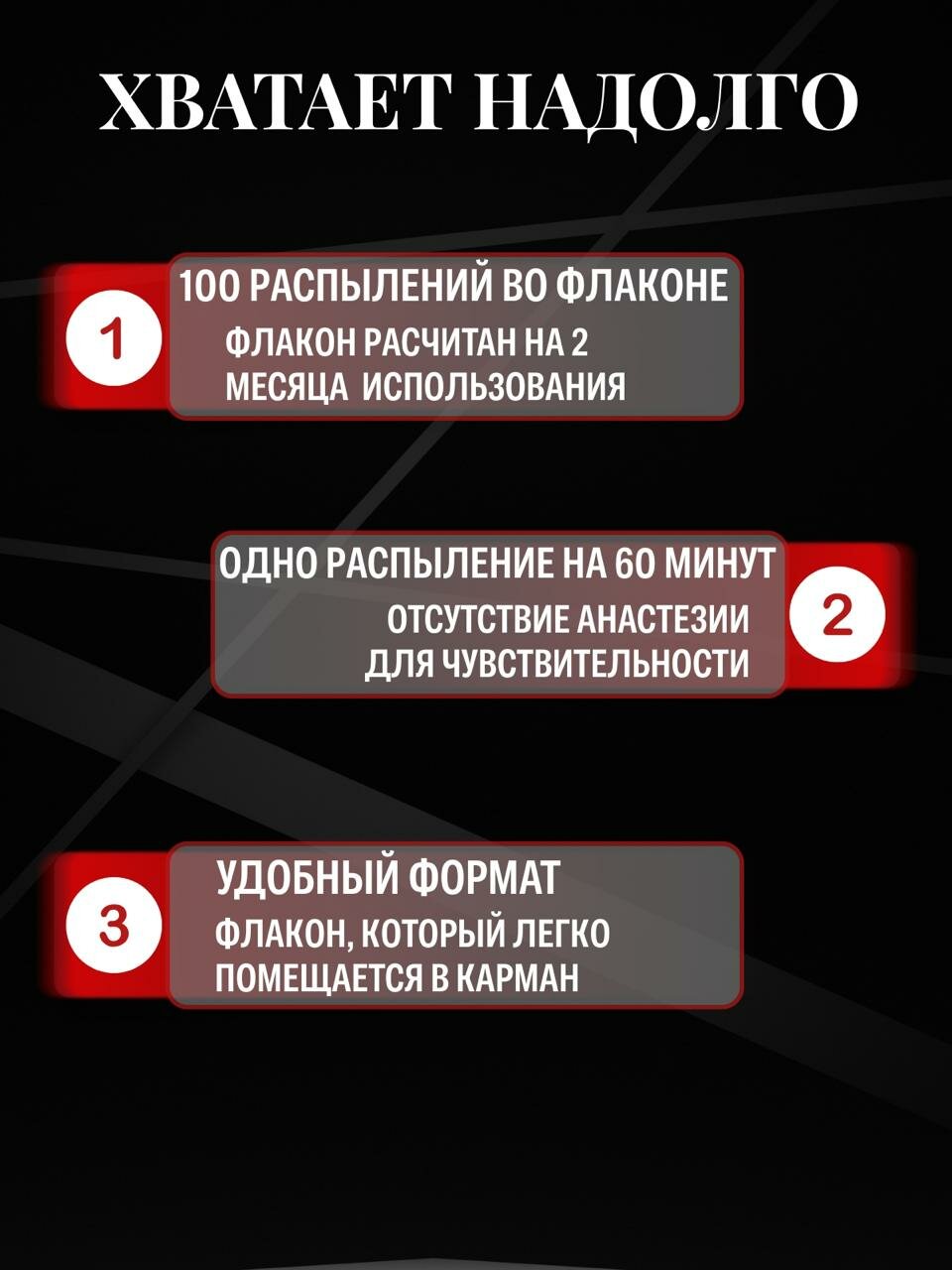 ХВАТАЕТ НАДОЛГО

1

100 РАСПЫЛЕНИЙ ВО ФЛАКОНЕ

ФЛАКОН РАСЧИТАН НА 2 МЕСЯЦА ИСПОЛЬЗОВАНИЯ

ОДНО РАСПЫЛЕНИЕ НА 60 МИНУТ

ОТСУТСТВИЕ АНАСТЕЗИИ ДЛЯ ЧУВСТВИТЕЛЬНОСТИ

2

3

УДОБНЫЙ ФОРМАТ

ФЛАКОН, КОТОРЫЙ ЛЕГКО ПОМЕЩАЕТСЯ В КАРМАН